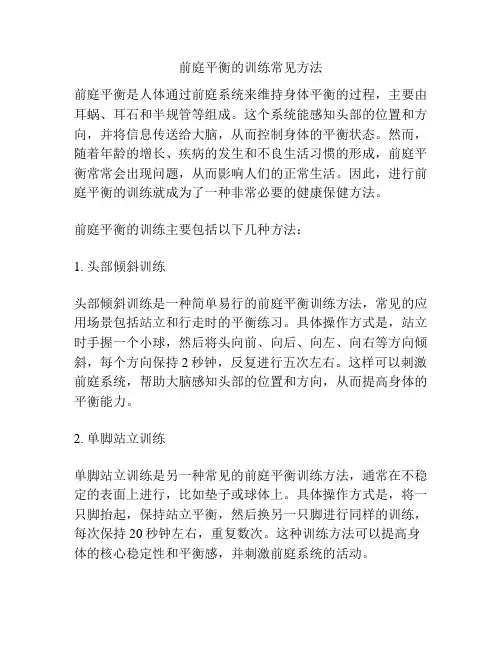 前庭平衡的训练常见方法

前庭平衡是人体通过前庭系统来维持身体平衡的过程，主要由耳蜗、耳石和半规管等组成。这个系统能感知头部的位置和方向，并将信息传送给大脑，从而控制身体的平衡状态。然而，随着年龄的增长、疾病的发生和不良生活习惯的形成，前庭平衡常常会出现问题，从而影响人们的正常生活。因此，进行前庭平衡的训练就成为了一种非常必要的健康保健方法。

前庭平衡的训练主要包括以下几种方法：

1. 头部倾斜训练

头部倾斜训练是一种简单易行的前庭平衡训练方法，常见的应用场景包括站立和行走时的平衡练习。具体操作方式是，站立时手握一个小球，然后将头向前、向后、向左、向右等方向倾斜，每个方向保持 2 秒钟，反复进行五次左右。这样可以刺激前庭系统，帮助大脑感知头部的位置和方向，从而提高身体的平衡能力。

2. 单脚站立训练

单脚站立训练是另一种常见的前庭平衡训练方法，通常在不稳定的表面上进行，比如垫子或球体上。具体操作方式是，将一只脚抬起，保持站立平衡，然后换另一只脚进行同样的训练，每次保持 20 秒钟左右，重复数次。这种训练方法可以提高身体的核心稳定性和平衡感，并刺激前庭系统的活动。